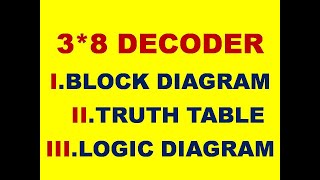 3*8 DECODER

I.BLOCK DIAGRAM

II.TRUTH TABLE

III.LOGIC DIAGRAM